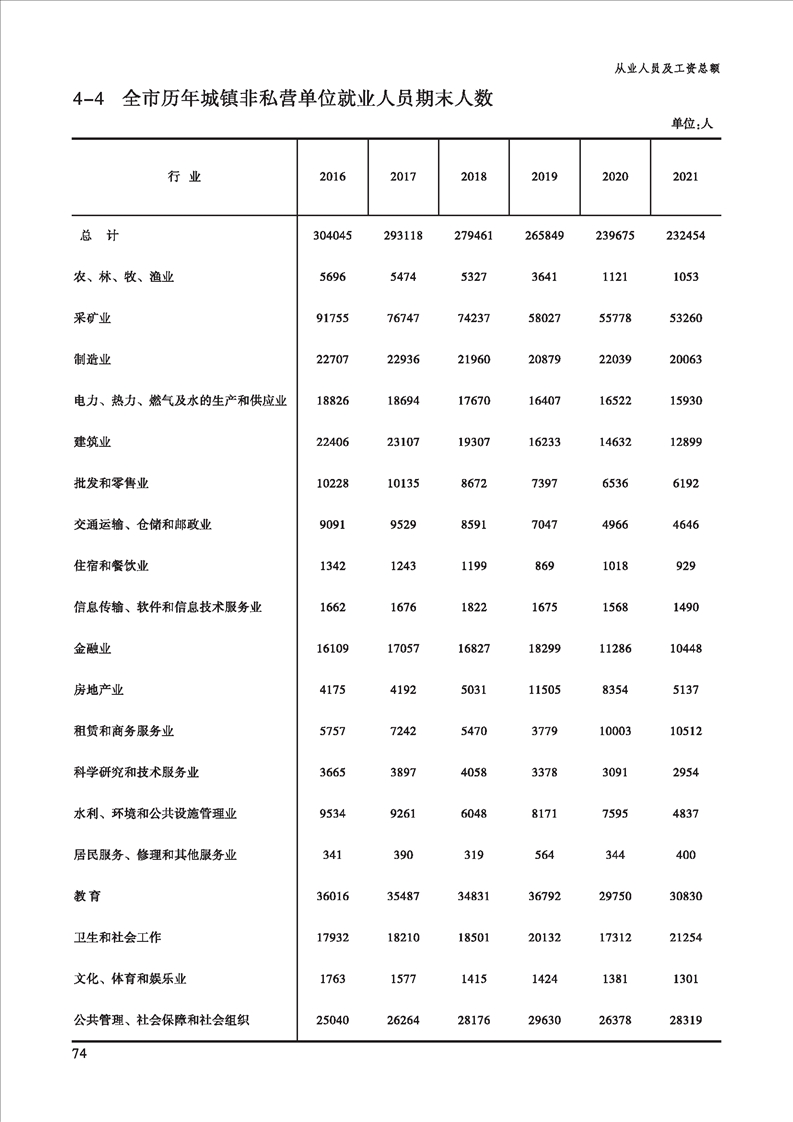 从业人员及工资总额

4-4 全市历年城镇非私营单位就业人员期末人数

单位:人

| 行 业 | 2016 | 2017 | 2018 | 2019 | 2020 | 2021 |
|---|---|---|---|---|---|---|
| 总 计 | 304045 | 293118 | 279461 | 265849 | 239675 | 232454 |
| 农、林、牧、渔业 | 5696 | 5474 | 5327 | 3641 | 1121 | 1053 |
| 采矿业 | 91755 | 76747 | 74237 | 58027 | 55778 | 53260 |
| 制造业 | 22707 | 22936 | 21960 | 20879 | 22039 | 20063 |
| 电力、热力、燃气及水的生产和供应业 | 18826 | 18694 | 17670 | 16407 | 16522 | 15930 |
| 建筑业 | 22406 | 23107 | 19307 | 16233 | 14632 | 12899 |
| 批发和零售业 | 10228 | 10135 | 8672 | 7397 | 6536 | 6192 |
| 交通运输、仓储和邮政业 | 9091 | 9529 | 8591 | 7047 | 4966 | 4646 |
| 住宿和餐饮业 | 1342 | 1243 | 1199 | 869 | 1018 | 929 |
| 信息传输、软件和信息技术服务业 | 1662 | 1676 | 1822 | 1675 | 1568 | 1490 |
| 金融业 | 16109 | 17057 | 16827 | 18299 | 11286 | 10448 |
| 房地产业 | 4175 | 4192 | 5031 | 11505 | 8354 | 5137 |
| 租赁和商务服务业 | 5757 | 7242 | 5470 | 3779 | 10003 | 10512 |
| 科学研究和技术服务业 | 3665 | 3897 | 4058 | 3378 | 3091 | 2954 |
| 水利、环境和公共设施管理业 | 9534 | 9261 | 6048 | 8171 | 7595 | 4837 |
| 居民服务、修理和其他服务业 | 341 | 390 | 319 | 564 | 344 | 400 |
| 教育 | 36016 | 35487 | 34831 | 36792 | 29750 | 30830 |
| 卫生和社会工作 | 17932 | 18210 | 18501 | 20132 | 17312 | 21254 |
| 文化、体育和娱乐业 | 1763 | 1577 | 1415 | 1424 | 1381 | 1301 |
| 公共管理、社会保障和社会组织 | 25040 | 26264 | 28176 | 29630 | 26378 | 28319 |

74